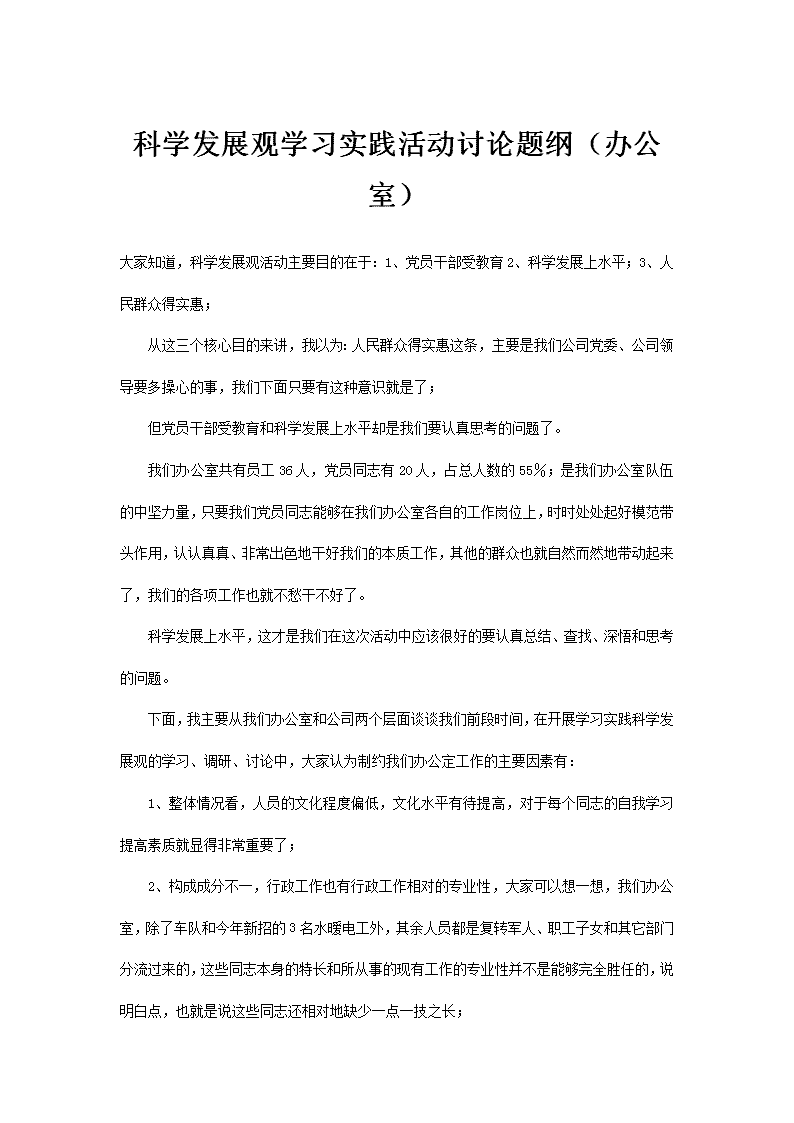 科学发展观学习实践活动讨论题纲（办公室）

大家知道，科学发展观活动主要目的在于：1、党员干部受教育 2、科学发展上水平；3、人民群众得实惠；

从这三个核心目的来讲，我以为：人民群众得实惠这条，主要是我们公司党委、公司领导要多操心的事，我们下面只要有这种意识就是了；

但党员干部受教育和科学发展上水平却是我们要认真思考的问题了。

我们办公室共有员工 36 人，党员同志有 20 人，占总人数的 55%；是我们办公室队伍的中坚力量，只要我们党员同志能够在我们办公室各自的工作岗位上，时时处处起好模范带头作用，认认真真、非常出色地干好我们的本质工作，其他的群众也就自然而然地带动起来了，我们的各项工作也就不愁干不好了。

科学发展上水平，这才是我们在这次活动中应该很好的要认真总结、查找、深悟和思考的问题。

下面，我主要从我们办公室和公司两个层面谈谈我们前段时间，在开展学习实践科学发展观的学习、调研、讨论中，大家认为制约我们办公定工作的主要因素有：

1、整体情况看，人员的文化程度偏低，文化水平有待提高，对于每个同志的自我学习提高素质就显得非常重要了；

2、构成成分不一，行政工作也有行政工作相对的专业性，大家可以想一想，我们办公室，除了车队和今年新招的 3 名水暖电工外，其余人员都是复转军人、职工子女和其它部门分流过来的，这些同志本身的特长和所从事的现有工作的专业性并不是能够完全胜任的，说明白点，也就是说这些同志还相对地缺少一点一技之长；